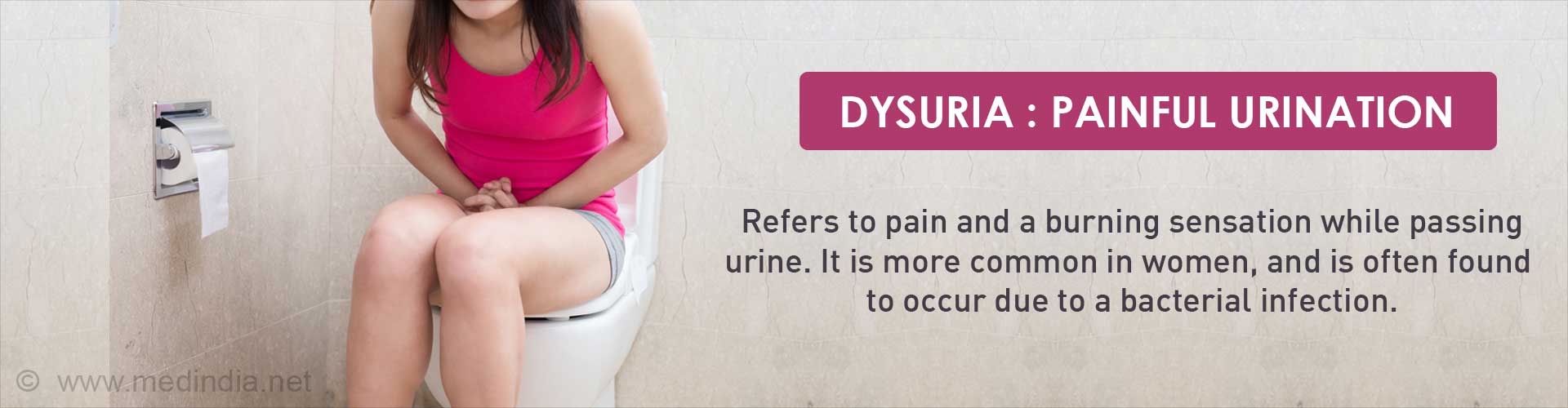 DYSURIA : PAINFUL URINATION

Refers to pain and a burning sensation while passing urine. It is more common in women, and is often found to occur due to a bacterial infection.

© www.medindia.net